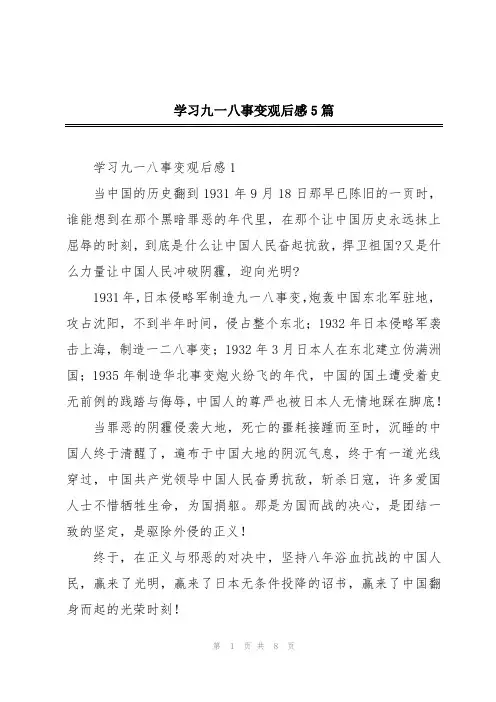 学习九一八事变观后感5篇

学习九一八事变观后感1

当中国的历史翻到1931年9月18日那早已陈旧的一页时，谁能想到在那个黑暗罪恶的年代里，在那个让中国历史永远抹上屈辱的时刻，到底是什么让中国人民奋起抗敌，捍卫祖国?又是什么力量让中国人民冲破阴霾，迎向光明?

1931年,日本侵略军制造九一八事变,炮轰中国东北军驻地，攻占沈阳，不到半年时间，侵占整个东北；1932年日本侵略军袭击上海，制造一二八事变；1932年3月日本人在东北建立伪满洲国；1935年制造华北事变炮火纷飞的年代，中国的国土遭受着史无前例的践踏与侮辱,中国人的尊严也被日本人无情地踩在脚底!

当罪恶的阴霾侵袭大地，死亡的噩耗接踵而至时，沉睡的中国人终于清醒了，遍布于中国大地的阴沉气息，终于有一道光线穿过，中国共产党领导中国人民奋勇抗敌，斩杀日寇，许多爱国人士不惜牺牲生命，为国捐躯。那是为国而战的决心，是团结一致的坚定，是驱除外侵的正义!

终于，在正义与邪恶的对决中，坚持八年浴血抗战的中国人民，赢来了光明，赢来了日本无条件投降的诏书，赢来了中国翻身而起的光荣时刻!

第 1 页 共 8 页